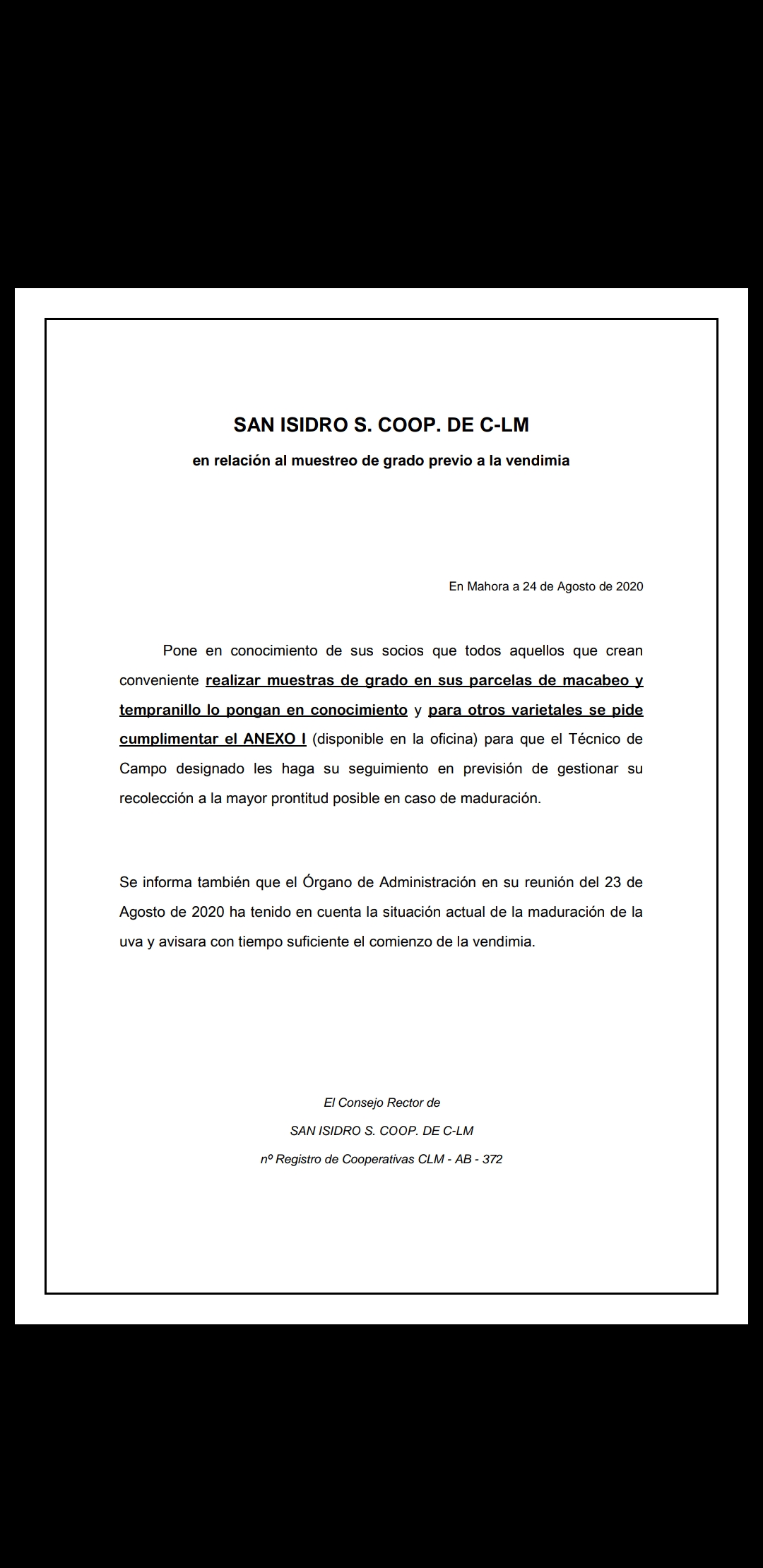 SAN ISIDRO S. COOP. DE C-LM

en relación al muestreo de grado previo a la vendimia

En Mahora a 24 de Agosto de 2020

Pone en conocimiento de sus socios que todos aquellos que crean conveniente realizar muestras de grado en sus parcelas de macabeo y tempranillo lo pongan en conocimiento y para otros varietales se pide cumplimentar el ANEXO I (disponible en la oficina) para que el Técnico de Campo designado les haga su seguimiento en previsión de gestionar su recolección a la mayor prontitud posible en caso de maduración.

Se informa también que el Órgano de Administración en su reunión del 23 de Agosto de 2020 ha tenido en cuenta la situación actual de la maduración de la uva y avisara con tiempo suficiente el comienzo de la vendimia.

El Consejo Rector de
SAN ISIDRO S. COOP. DE C-LM
nº Registro de Cooperativas CLM - AB - 372